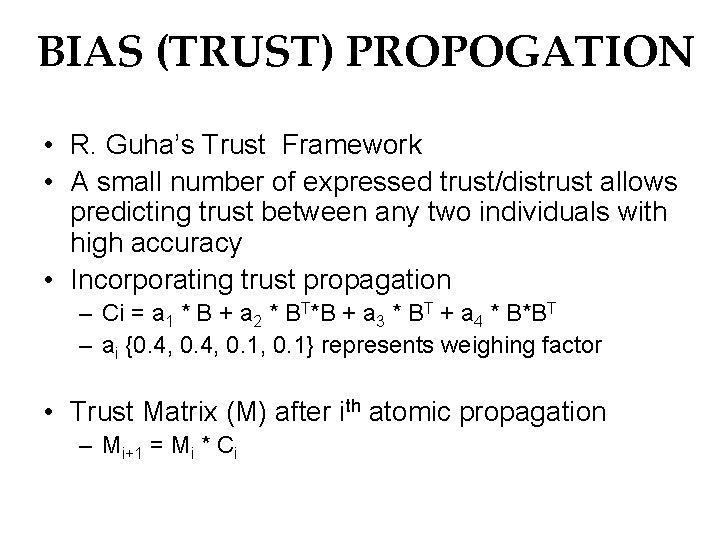 BIAS (TRUST) PROPOGATION

• R. Guha's Trust Framework
• A small number of expressed trust/distrust allows predicting trust between any two individuals with high accuracy
• Incorporating trust propagation
- $Ci = a_1 * B + a_2 * B^T*B + a_3 * B^T + a_4 * B*B^T$
- $a_i$ {0.4, 0.4, 0.1, 0.1} represents weighing factor

• Trust Matrix (M) after $i^{th}$ atomic propagation
- $M_{i+1} = M_i * C_i$